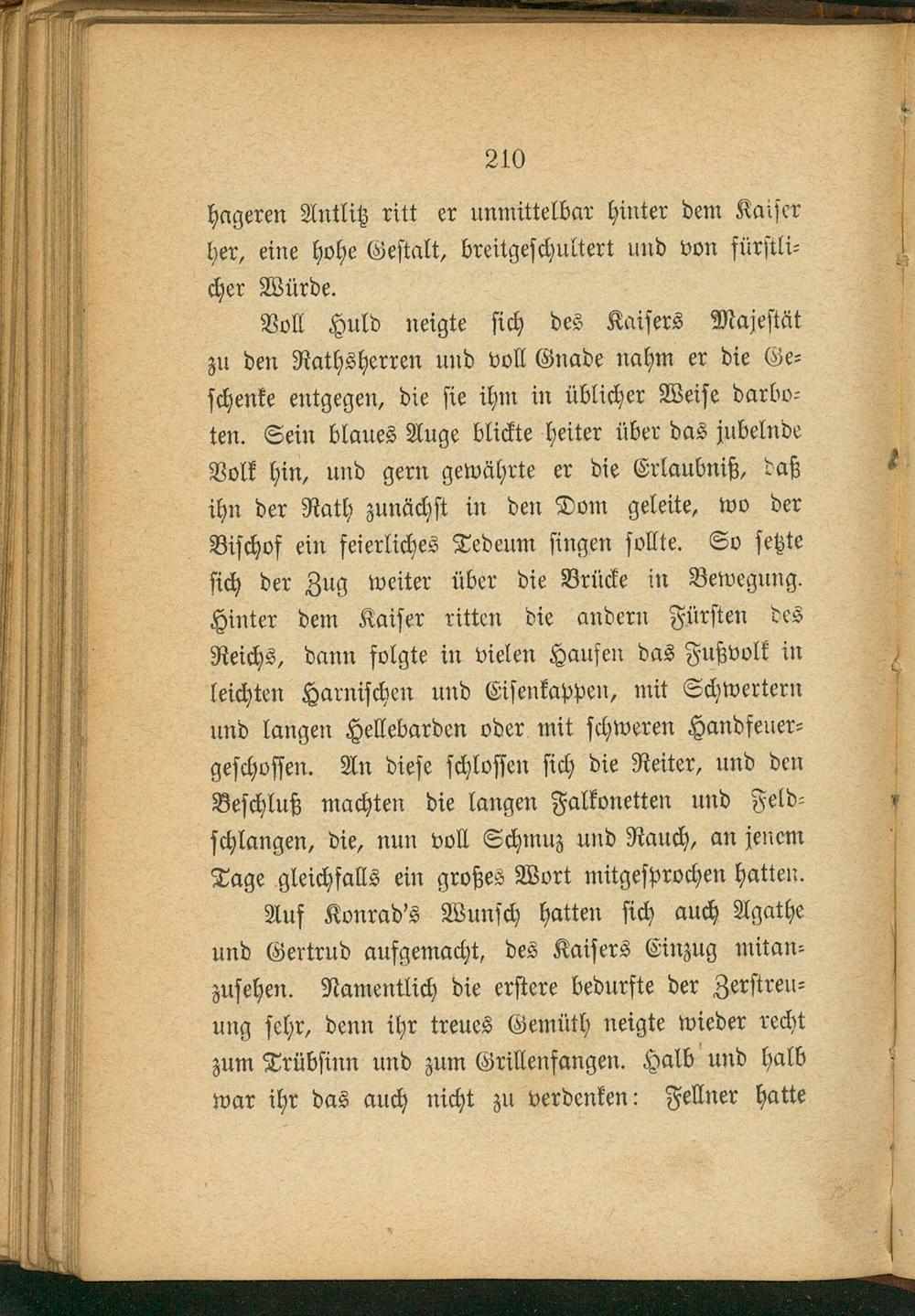 210

hageren Antlitz ritt er unmittelbar hinter dem Kaiser her, eine hohe Gestalt, breitgeschultert und von fürstlicher Würde.

Voll Huld neigte sich des Kaisers Majestät zu den Rathsherren und voll Gnade nahm er die Geschenke entgegen, die sie ihm in üblicher Weise darboten. Sein blaues Auge blickte heiter über das jubelnde Volk hin, und gern gewährte er die Erlaubniß, daß ihn der Rath zunächst in den Dom geleite, wo der Bischof ein feierliches Tedeum singen sollte. So setzte sich der Zug weiter über die Brücke in Bewegung. Hinter dem Kaiser ritten die andern Fürsten des Reichs, dann folgte in vielen Haufen das Fußvolk in leichten Harnischen und Eisenkappen, mit Schwertern und langen Hellebarden oder mit schweren Handfeuergeschossen. An diese schlossen sich die Reiter, und den Beschluß machten die langen Falkonetten und Feldschlangen, die, nun voll Schmuz und Rauch, an jenem Tage gleichfalls ein großes Wort mitgesprochen hatten.

Auf Konrad's Wunsch hatten sich auch Agathe und Gertrud aufgemacht, des Kaisers Einzug mitanzusehen. Namentlich die erstere bedurfte der Zerstreuung sehr, denn ihr treues Gemüth neigte wieder recht zum Trübsinn und zum Grillenfangen. Halb und halb war ihr das auch nicht zu verdenken: Fellner hatte